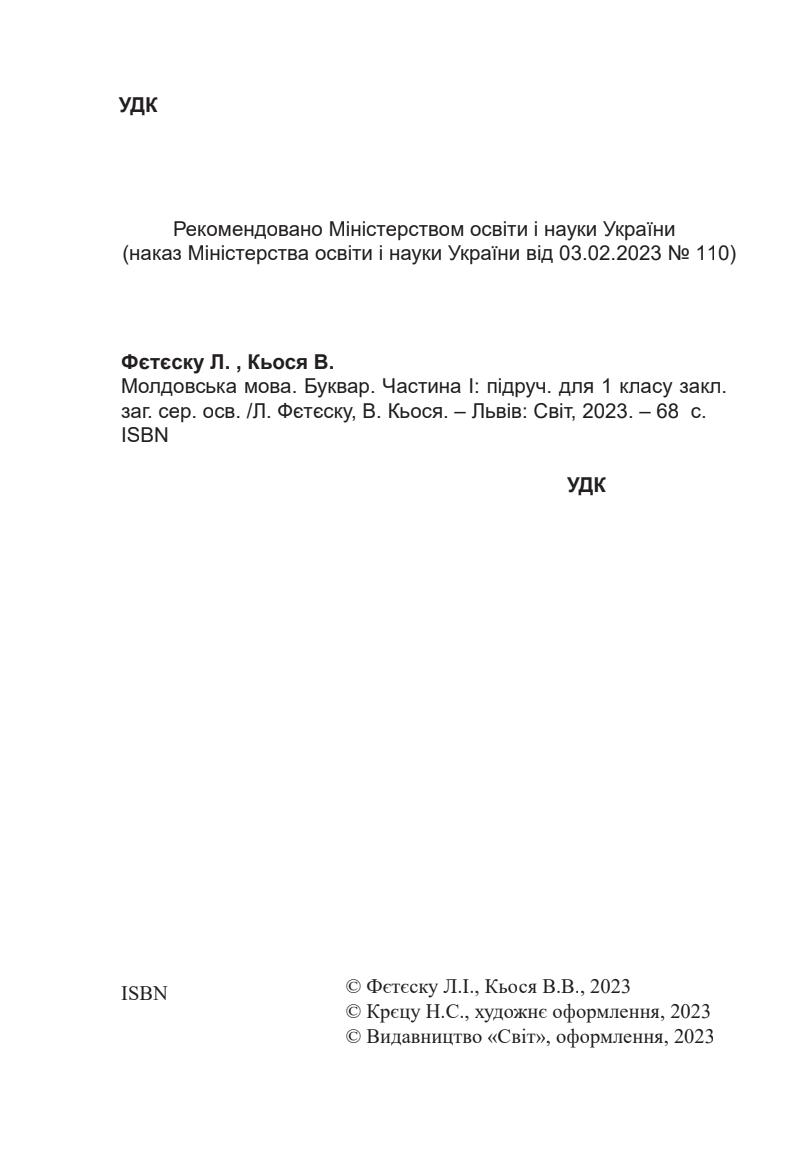 УДК

Рекомендовано Міністерством освіти і науки України
(наказ Міністерства освіти і науки України від 03.02.2023 № 110)

Фєтєску Л. , Кьося В.
Молдовська мова. Буквар. Частина І: підруч. для 1 класу закл. заг. сер. осв. /Л. Фєтєску, В. Кьося. – Львів: Світ, 2023. – 68 с.
ISBN

УДК

ISBN

© Фєтєску Л.І., Кьося В.В., 2023
© Крєцу Н.С., художнє оформлення, 2023
© Видавництво «Світ», оформлення, 2023